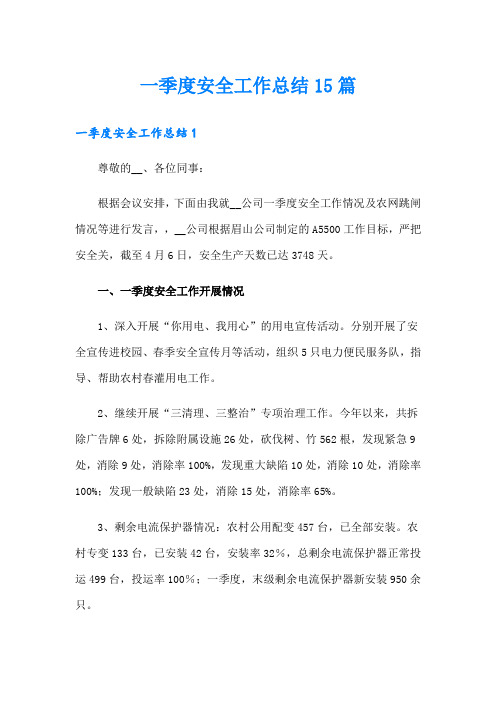 一季度安全工作总结15篇

一季度安全工作总结1

尊敬的__、各位同事：

根据会议安排，下面由我就__公司一季度安全工作情况及农网跳闸情况等进行发言，，__公司根据眉山公司制定的A5500工作目标，严把安全关，截至4月6日，安全生产天数已达3748天。

一、一季度安全工作开展情况

1、深入开展“你用电、我用心”的用电宣传活动。分别开展了安全宣传进校园、春季安全宣传月等活动，组织5只电力便民服务队，指导、帮助农村春灌用电工作。

2、继续开展“三清理、三整治”专项治理工作。今年以来，共拆除广告牌6处，拆除附属设施26处，砍伐树、竹562根，发现紧急9处，消除9处，消除率100%，发现重大缺陷10处，消除10处，消除率100%；发现一般缺陷23处，消除15处，消除率65%。

3、剩余电流保护器情况：农村公用配变457台，已全部安装。农村专变133台，已安装42台，安装率32%，总剩余电流保护器正常投运499台，投运率100%；一季度，末级剩余电流保护器新安装950余只。